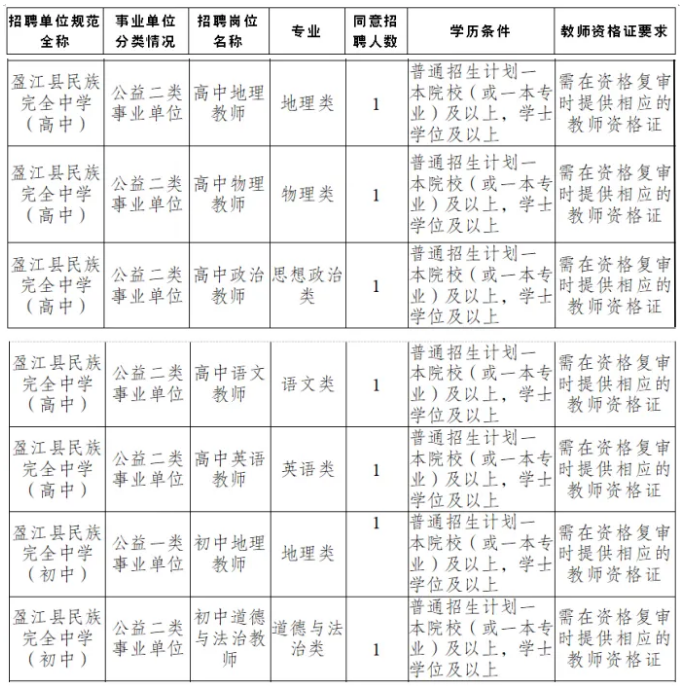 | 招聘单位规范全称 | 事业单位分类情况 | 招聘岗位名称 | 专业 | 同意招聘人数 | 学历条件 | 教师资格证要求 |
|---|---|---|---|---|---|---|
| 盈江县民族完全中学（高中） | 公益二类事业单位 | 高中地理教师 | 地理类 | 1 | 普通招生计划一本院校（或一本专业）及以上，学士学位及以上 | 需在资格复审时提供相应的教师资格证 |
| 盈江县民族完全中学（高中） | 公益二类事业单位 | 高中物理教师 | 物理类 | 1 | 普通招生计划一本院校（或一本专业）及以上，学士学位及以上 | 需在资格复审时提供相应的教师资格证 |
| 盈江县民族完全中学（高中） | 公益二类事业单位 | 高中政治教师 | 思想政治类 | 1 | 普通招生计划一本院校（或一本专业）及以上，学士学位及以上 | 需在资格复审时提供相应的教师资格证 |
| 盈江县民族完全中学（高中） | 公益二类事业单位 | 高中语文教师 | 语文类 | 1 | 普通招生计划一本院校（或一本专业）及以上，学士学位及以上 | 需在资格复审时提供相应的教师资格证 |
| 盈江县民族完全中学（高中） | 公益二类事业单位 | 高中英语教师 | 英语类 | 1 | 普通招生计划一本院校（或一本专业）及以上，学士学位及以上 | 需在资格复审时提供相应的教师资格证 |
| 盈江县民族完全中学（初中） | 公益一类事业单位 | 初中地理教师 | 地理类 | 1 | 普通招生计划一本院校（或一本专业）及以上，学士学位及以上 | 需在资格复审时提供相应的教师资格证 |
| 盈江县民族完全中学（初中） | 公益二类事业单位 | 初中道德与法治教师 | 道德与法治类 | 1 | 普通招生计划一本院校（或一本专业）及以上，学士学位及以上 | 需在资格复审时提供相应的教师资格证 |